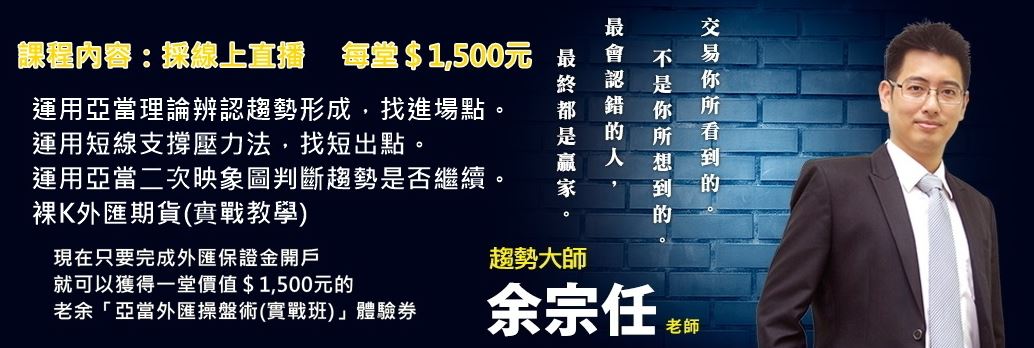 課程內容：採線上直播　每堂＄1,500元

運用亞當理論辨認趨勢形成，找進場點。
運用短線支撐壓力法，找短出點。
運用亞當二次映象圖判斷趨勢是否繼續。
裸K外匯期貨(實戰教學)

現在只要完成外匯保證金開戶
就可以獲得一堂價值＄1,500元的
老余「亞當外匯操盤術(實戰班)」體驗券

交易你所看到的。
不是你所想到的。
最會認錯的人，
最終都是贏家。

趨勢大師
余宗任 老師